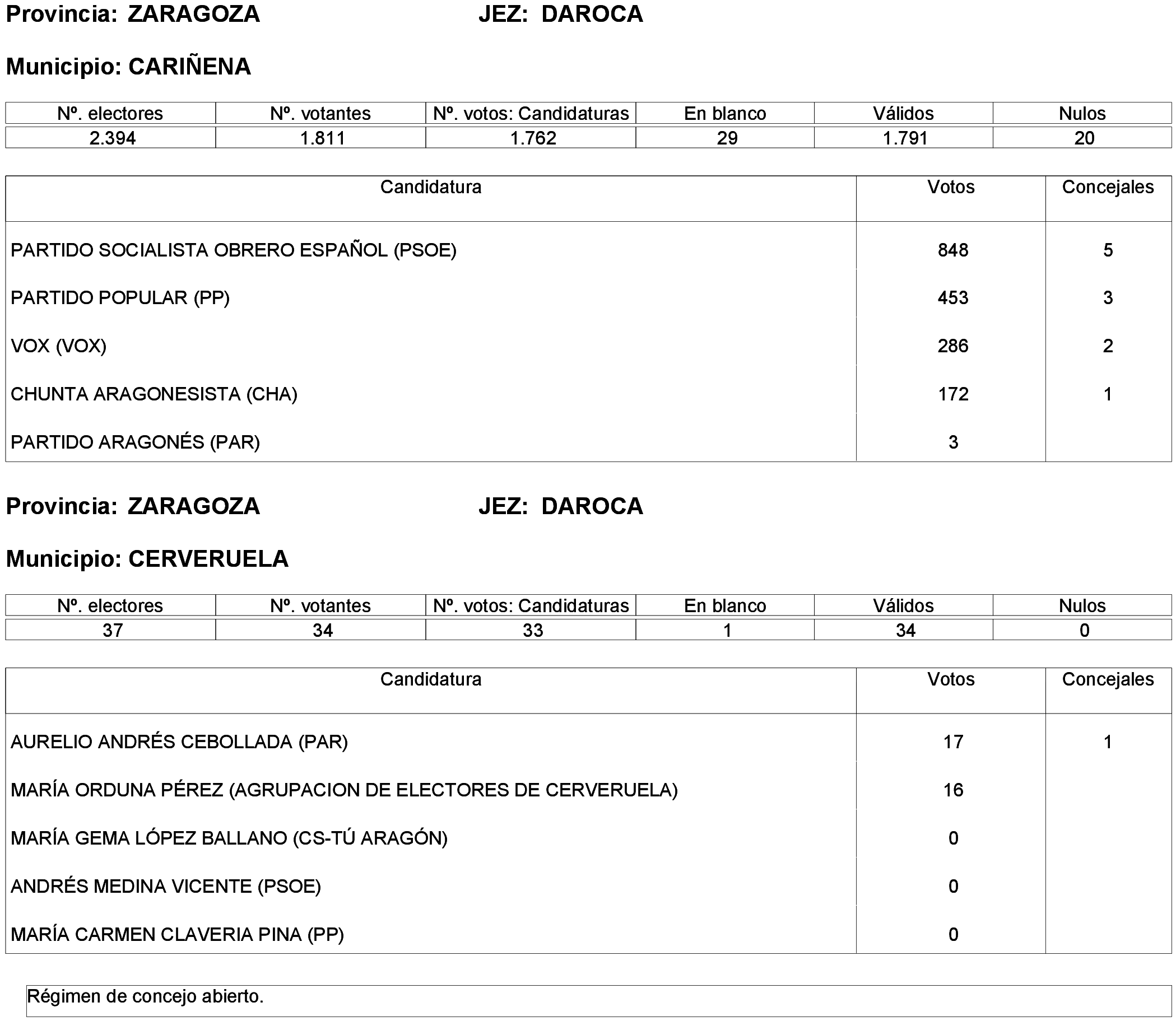 Provincia: ZARAGOZA JEZ: DAROCA

Municipio: CARIÑENA

| Nº. electores | Nº. votantes | Nº. votos: Candidaturas | En blanco | Válidos | Nulos |
|---|---|---|---|---|---|
| 2.394 | 1.811 | 1.762 | 29 | 1.791 | 20 |

| Candidatura | Votos | Concejales |
|---|---|---|
| PARTIDO SOCIALISTA OBRERO ESPAÑOL (PSOE) | 848 | 5 |
| PARTIDO POPULAR (PP) | 453 | 3 |
| VOX (VOX) | 286 | 2 |
| CHUNTA ARAGONESISTA (CHA) | 172 | 1 |
| PARTIDO ARAGONÉS (PAR) | 3 | |

Provincia: ZARAGOZA JEZ: DAROCA

Municipio: CERVERUELA

| Nº. electores | Nº. votantes | Nº. votos: Candidaturas | En blanco | Válidos | Nulos |
|---|---|---|---|---|---|
| 37 | 34 | 33 | 1 | 34 | 0 |

| Candidatura | Votos | Concejales |
|---|---|---|
| AURELIO ANDRÉS CEBOLLADA (PAR) | 17 | 1 |
| MARÍA ORDUNA PÉREZ (AGRUPACION DE ELECTORES DE CERVERUELA) | 16 | |
| MARÍA GEMA LÓPEZ BALLANO (CS-TÚ ARAGÓN) | 0 | |
| ANDRÉS MEDINA VICENTE (PSOE) | 0 | |
| MARÍA CARMEN CLAVERIA PINA (PP) | 0 | |

Régimen de concejo abierto.